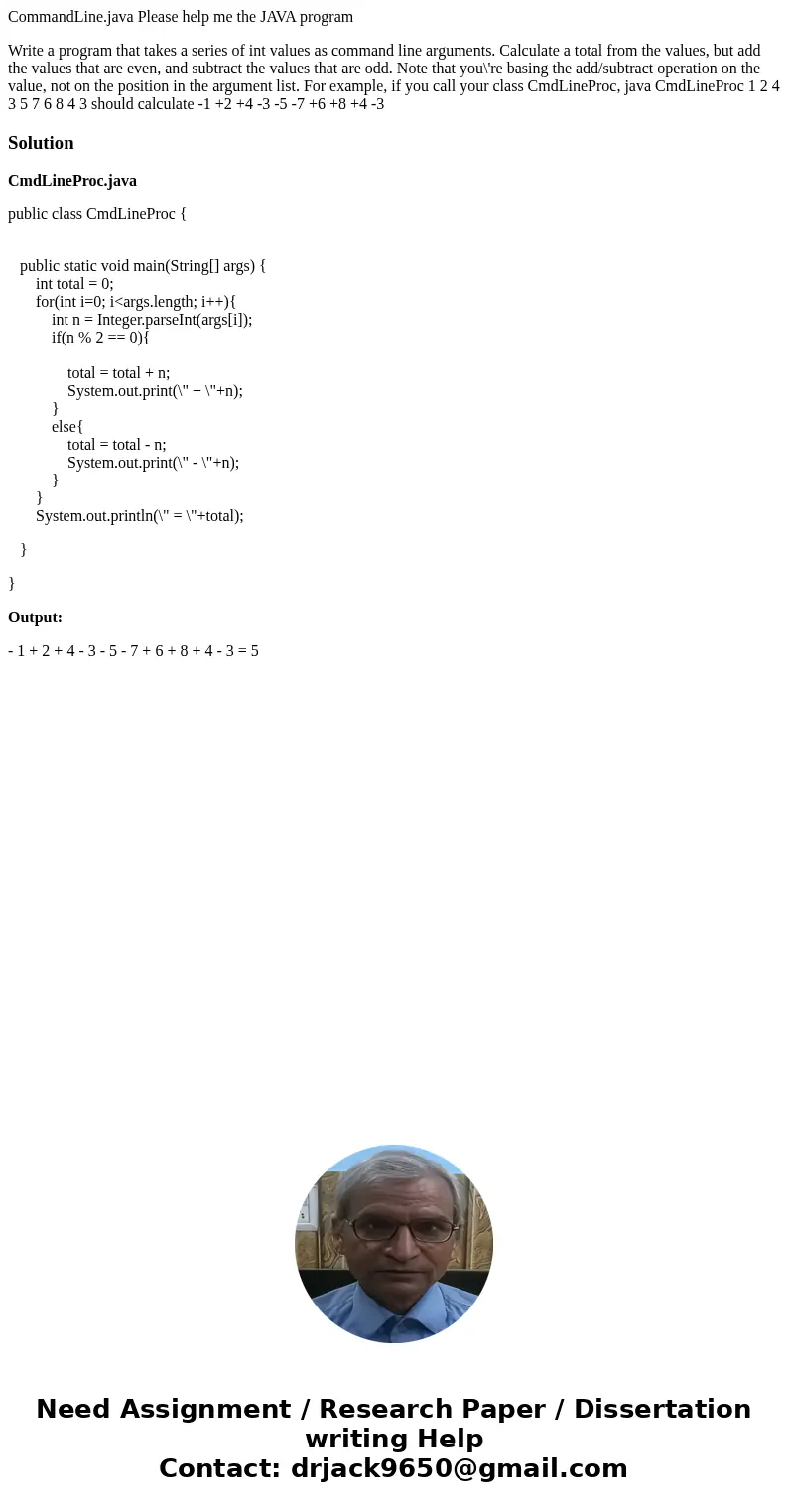 CommandLine.java Please help me the JAVA program

Write a program that takes a series of int values as command line arguments. Calculate a total from the values, but add the values that are even, and subtract the values that are odd. Note that you\'re basing the add/subtract operation on the value, not on the position in the argument list. For example, if you call your class CmdLineProc, java CmdLineProc 1 2 4 3 5 7 6 8 4 3 should calculate -1 +2 +4 -3 -5 -7 +6 +8 +4 -3

Solution

CmdLineProc.java

public class CmdLineProc {

public static void main(String[] args) {
int total = 0;
for(int i=0; i<args.length; i++){
int n = Integer.parseInt(args[i]);
if(n % 2 == 0){

total = total + n;
System.out.print(\" + \"+n);
}
else{
total = total - n;
System.out.print(\" - \"+n);
}
}
System.out.println(\" = \"+total);

}

}

Output:

- 1 + 2 + 4 - 3 - 5 - 7 + 6 + 8 + 4 - 3 = 5

Need Assignment / Research Paper / Dissertation writing Help
Contact: drjack9650@gmail.com